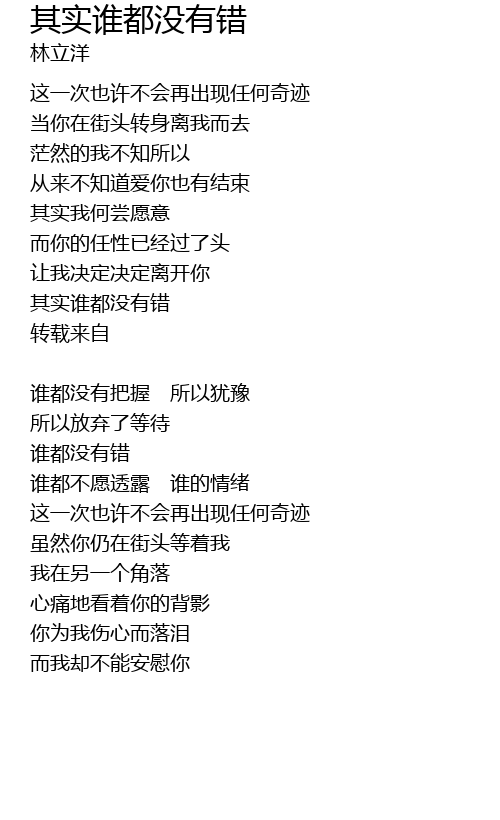 其实谁都没有错
林立洋

这一次也许不会再出现任何奇迹
当你在街头转身离我而去
茫然的我不知所以
从来不知道爱你也有结束
其实我何尝愿意
而你的任性已经过了头
让我决定决定离开你
其实谁都没有错
转载来自

谁都没有把握　所以犹豫
所以放弃了等待
谁都没有错
谁都不愿透露　谁的情绪
这一次也许不会再出现任何奇迹
虽然你仍在街头等着我
我在另一个角落
心痛地看着你的背影
你为我伤心而落泪
而我却不能安慰你